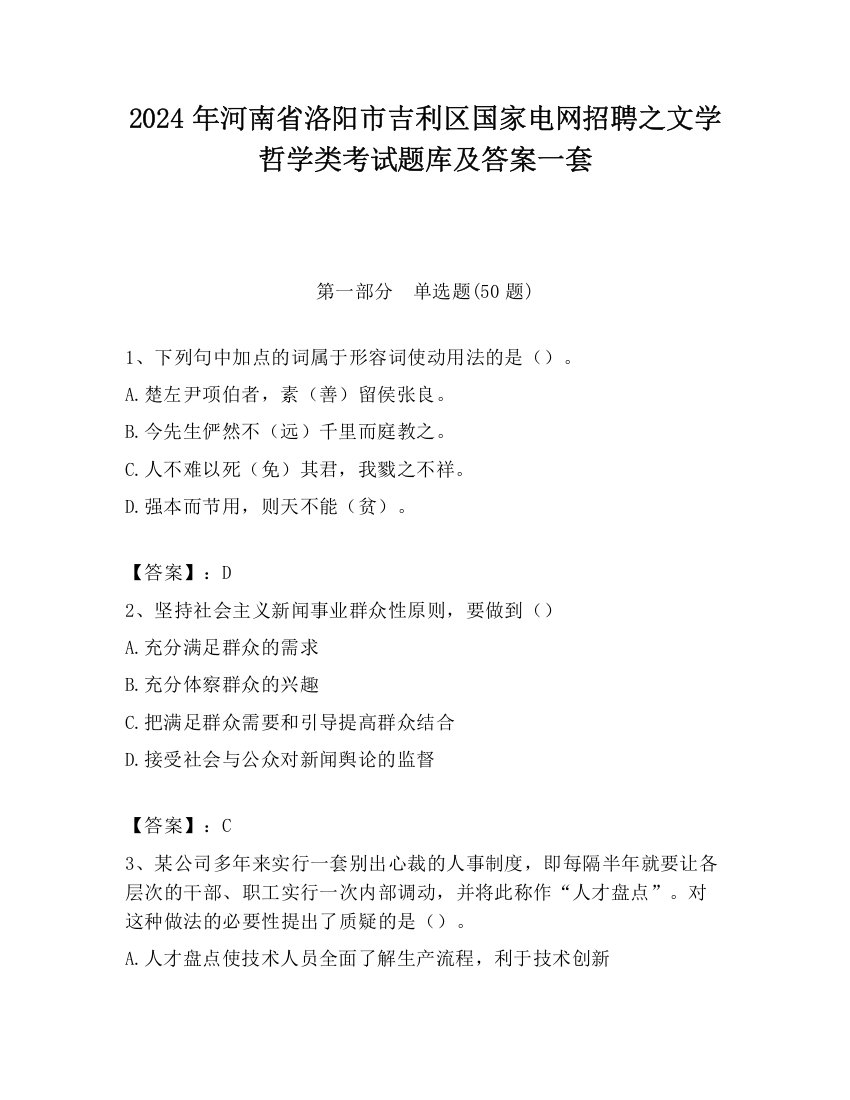 2024 年河南省洛阳市吉利区国家电网招聘之文学哲学类考试题库及答案一套

第一部分　单选题(50 题)

1、下列句中加点的词属于形容词使动用法的是（）。

A.楚左尹项伯者，素（善）留侯张良。

B.今先生俨然不（远）千里而庭教之。

C.人不难以死（免）其君，我戮之不祥。

D.强本而节用，则天不能（贫）。

【答案】：D

2、坚持社会主义新闻事业群众性原则，要做到（）

A.充分满足群众的需求

B.充分体察群众的兴趣

C.把满足群众需要和引导提高群众结合

D.接受社会与公众对新闻舆论的监督

【答案】：C

3、某公司多年来实行一套别出心裁的人事制度，即每隔半年就要让各层次的干部、职工实行一次内部调动，并将此称作“人才盘点”。对这种做法的必要性提出了质疑的是（）。

A.人才盘点使技术人员全面了解生产流程，利于技术创新